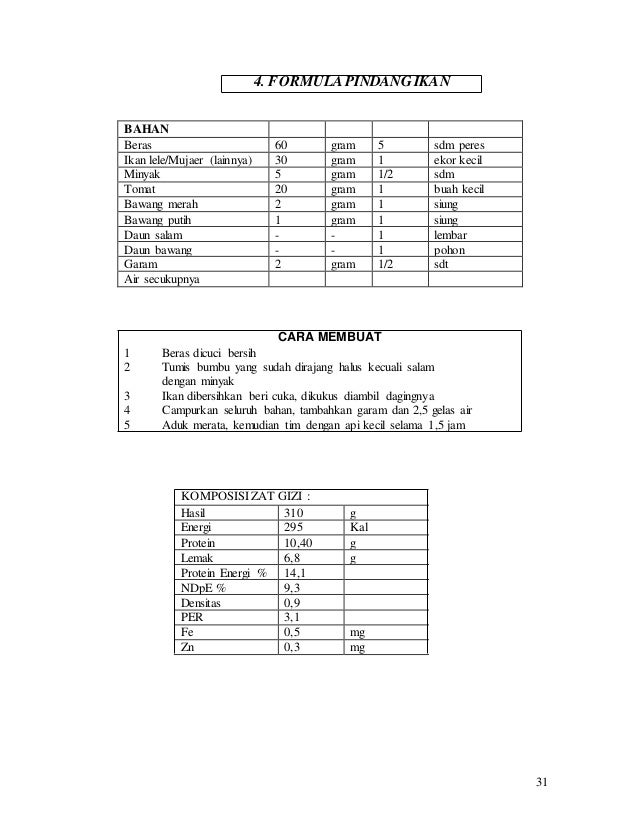 4. FORMULA PINDANG IKAN

| BAHAN | | | | |
|---|---|---|---|---|
| Beras | 60 | gram | 5 | sdm peres |
| Ikan lele/Mujaer (lainnya) | 30 | gram | 1 | ekor kecil |
| Minyak | 5 | gram | 1/2 | sdm |
| Tomat | 20 | gram | 1 | buah kecil |
| Bawang merah | 2 | gram | 1 | siung |
| Bawang putih | 1 | gram | 1 | siung |
| Daun salam | - | - | 1 | lembar |
| Daun bawang | - | - | 1 | pohon |
| Garam | 2 | gram | 1/2 | sdt |
| Air secukupnya | | | | |

CARA MEMBUAT
1 Beras dicuci bersih
2 Tumis bumbu yang sudah dirajang halus kecuali salam dengan minyak
3 Ikan dibersihkan beri cuka, dikukus diambil dagingnya
4 Campurkan seluruh bahan, tambahkan garam dan 2,5 gelas air
5 Aduk merata, kemudian tim dengan api kecil selama 1,5 jam

| KOMPOSISI ZAT GIZI : | | |
|---|---|---|
| Hasil | 310 | g |
| Energi | 295 | Kal |
| Protein | 10,40 | g |
| Lemak | 6,8 | g |
| Protein Energi % | 14,1 | |
| NDpE % | 9,3 | |
| Densitas | 0,9 | |
| PER | 3,1 | |
| Fe | 0,5 | mg |
| Zn | 0,3 | mg |

31